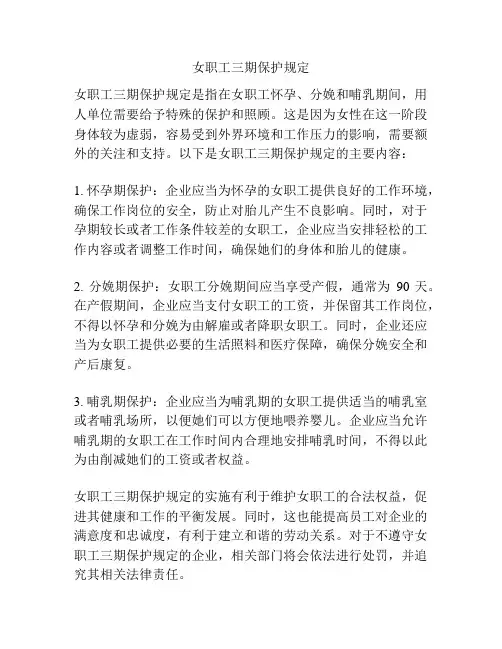 女职工三期保护规定

女职工三期保护规定是指在女职工怀孕、分娩和哺乳期间，用人单位需要给予特殊的保护和照顾。这是因为女性在这一阶段身体较为虚弱，容易受到外界环境和工作压力的影响，需要额外的关注和支持。以下是女职工三期保护规定的主要内容：

1. 怀孕期保护：企业应当为怀孕的女职工提供良好的工作环境，确保工作岗位的安全，防止对胎儿产生不良影响。同时，对于孕期较长或者工作条件较差的女职工，企业应当安排轻松的工作内容或者调整工作时间，确保她们的身体和胎儿的健康。

2. 分娩期保护：女职工分娩期间应当享受产假，通常为 90 天。在产假期间，企业应当支付女职工的工资，并保留其工作岗位，不得以怀孕和分娩为由解雇或者降职女职工。同时，企业还应当为女职工提供必要的生活照料和医疗保障，确保分娩安全和产后康复。

3. 哺乳期保护：企业应当为哺乳期的女职工提供适当的哺乳室或者哺乳场所，以便她们可以方便地喂养婴儿。企业应当允许哺乳期的女职工在工作时间内合理地安排哺乳时间，不得以此为由削减她们的工资或者权益。

女职工三期保护规定的实施有利于维护女职工的合法权益，促进其健康和工作的平衡发展。同时，这也能提高员工对企业的满意度和忠诚度，有利于建立和谐的劳动关系。对于不遵守女职工三期保护规定的企业，相关部门将会依法进行处罚，并追究其相关法律责任。